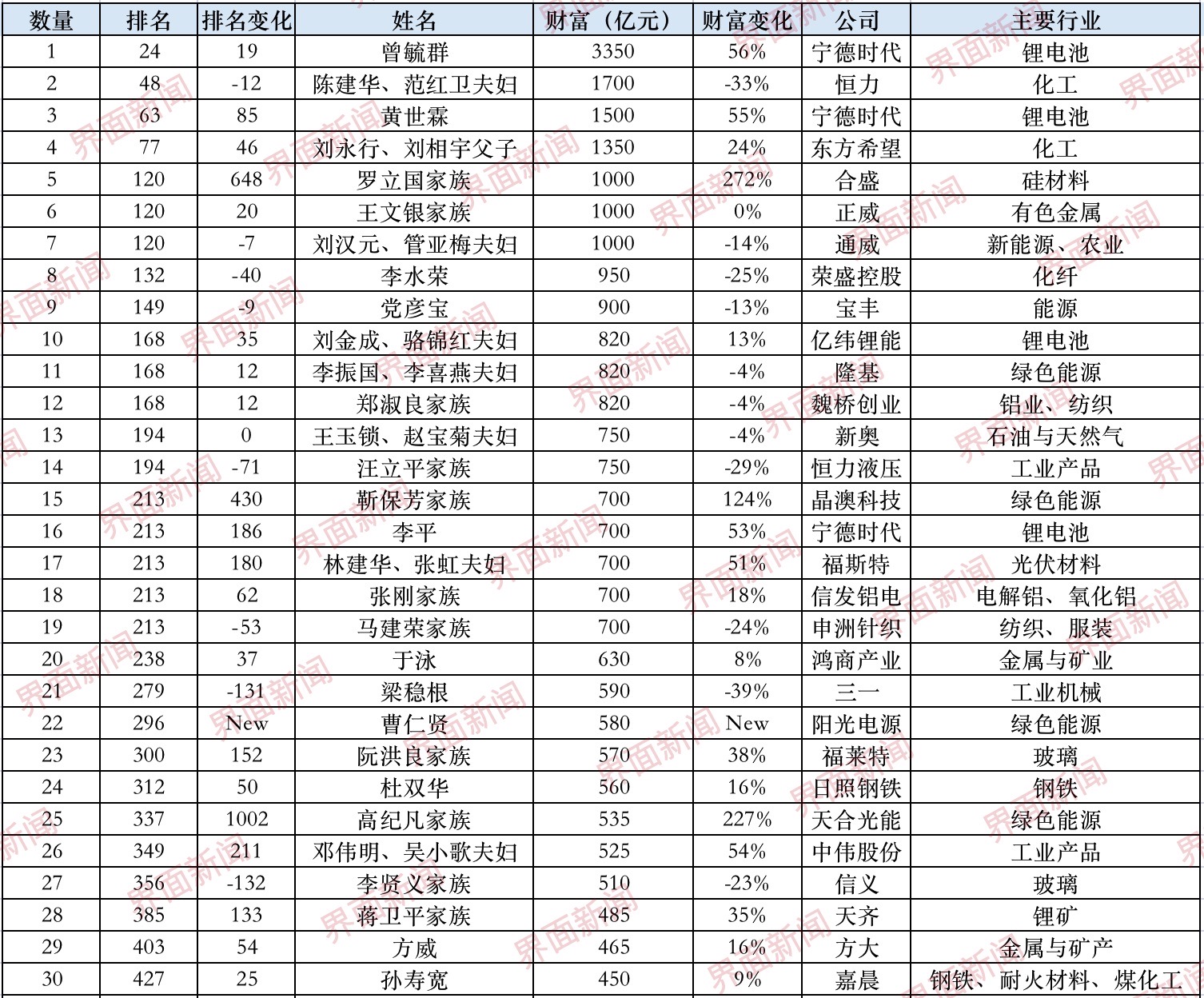 | 数量 | 排名 | 排名变化 | 姓名 | 财富（亿元） | 财富变化 | 公司 | 主要行业 |
|---|---|---|---|---|---|---|---|
| 1 | 24 | 19 | 曾毓群 | 3350 | 56% | 宁德时代 | 锂电池 |
| 2 | 48 | -12 | 陈建华、范红卫夫妇 | 1700 | -33% | 恒力 | 化工 |
| 3 | 63 | 85 | 黄世霖 | 1500 | 55% | 宁德时代 | 锂电池 |
| 4 | 77 | 46 | 刘永行、刘相宇父子 | 1350 | 24% | 东方希望 | 化工 |
| 5 | 120 | 648 | 罗立国家族 | 1000 | 272% | 合盛 | 硅材料 |
| 6 | 120 | 20 | 王文银家族 | 1000 | 0% | 正威 | 有色金属 |
| 7 | 120 | -7 | 刘汉元、管亚梅夫妇 | 1000 | -14% | 通威 | 新能源、农业 |
| 8 | 132 | -40 | 李水荣 | 950 | -25% | 荣盛控股 | 化纤 |
| 9 | 149 | -9 | 党彦宝 | 900 | -13% | 宝丰 | 能源 |
| 10 | 168 | 35 | 刘金成、骆锦红夫妇 | 820 | 13% | 亿纬锂能 | 锂电池 |
| 11 | 168 | 12 | 李振国、李喜燕夫妇 | 820 | -4% | 隆基 | 绿色能源 |
| 12 | 168 | 12 | 郑淑良家族 | 820 | -4% | 魏桥创业 | 铝业、纺织 |
| 13 | 194 | 0 | 王玉锁、赵宝菊夫妇 | 750 | -4% | 新奥 | 石油与天然气 |
| 14 | 194 | -71 | 汪立平家族 | 750 | -29% | 恒力液压 | 工业产品 |
| 15 | 213 | 430 | 靳保芳家族 | 700 | 124% | 晶澳科技 | 绿色能源 |
| 16 | 213 | 186 | 李平 | 700 | 53% | 宁德时代 | 锂电池 |
| 17 | 213 | 180 | 林建华、张虹夫妇 | 700 | 51% | 福斯特 | 光伏材料 |
| 18 | 213 | 62 | 张刚家族 | 700 | 18% | 信发铝电 | 电解铝、氧化铝 |
| 19 | 213 | -53 | 马建荣家族 | 700 | -24% | 申洲针织 | 纺织、服装 |
| 20 | 238 | 37 | 于泳 | 630 | 8% | 鸿商产业 | 金属与矿业 |
| 21 | 279 | -131 | 梁稳根 | 590 | -39% | 三一 | 工业机械 |
| 22 | 296 | New | 曹仁贤 | 580 | New | 阳光电源 | 绿色能源 |
| 23 | 300 | 152 | 阮洪良家族 | 570 | 38% | 福莱特 | 玻璃 |
| 24 | 312 | 50 | 杜双华 | 560 | 16% | 日照钢铁 | 钢铁 |
| 25 | 337 | 1002 | 高纪凡家族 | 535 | 227% | 天合光能 | 绿色能源 |
| 26 | 349 | 211 | 邓伟明、吴小歌夫妇 | 525 | 54% | 中伟股份 | 工业产品 |
| 27 | 356 | -132 | 李贤义家族 | 510 | -23% | 信义 | 玻璃 |
| 28 | 385 | 133 | 蒋卫平家族 | 485 | 35% | 天齐 | 锂矿 |
| 29 | 403 | 54 | 方威 | 465 | 16% | 方大 | 金属与矿产 |
| 30 | 427 | 25 | 孙寿宽 | 450 | 9% | 嘉晨 | 钢铁、耐火材料、煤化工 |

界面新闻